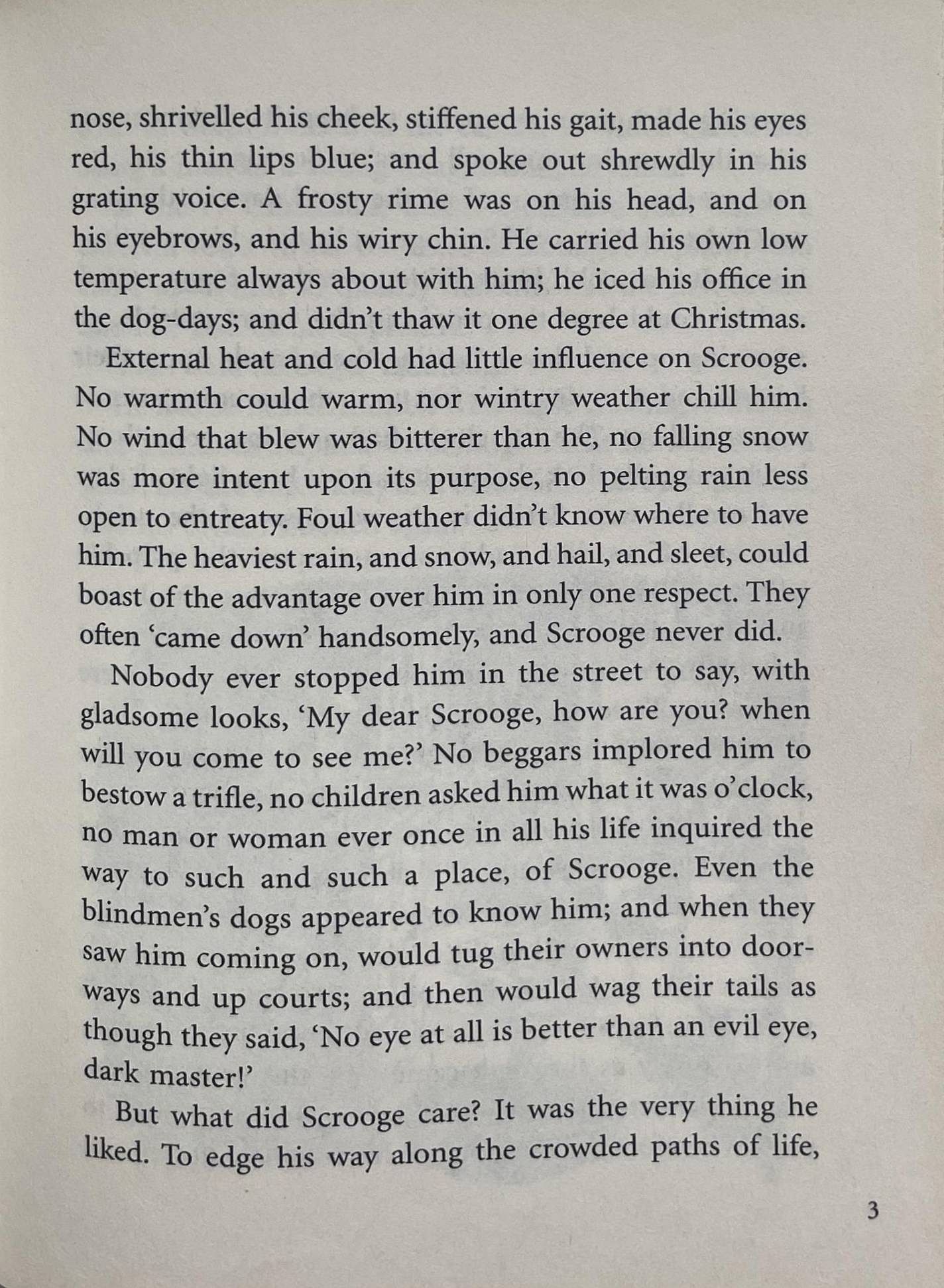 nose, shrivelled his cheek, stiffened his gait, made his eyes red, his thin lips blue; and spoke out shrewdly in his grating voice. A frosty rime was on his head, and on his eyebrows, and his wiry chin. He carried his own low temperature always about with him; he iced his office in the dog-days; and didn't thaw it one degree at Christmas.

External heat and cold had little influence on Scrooge. No warmth could warm, nor wintry weather chill him. No wind that blew was bitterer than he, no falling snow was more intent upon its purpose, no pelting rain less open to entreaty. Foul weather didn't know where to have him. The heaviest rain, and snow, and hail, and sleet, could boast of the advantage over him in only one respect. They often 'came down' handsomely, and Scrooge never did.

Nobody ever stopped him in the street to say, with gladsome looks, 'My dear Scrooge, how are you? when will you come to see me?' No beggars implored him to bestow a trifle, no children asked him what it was o'clock, no man or woman ever once in all his life inquired the way to such and such a place, of Scrooge. Even the blindmen's dogs appeared to know him; and when they saw him coming on, would tug their owners into doorways and up courts; and then would wag their tails as though they said, 'No eye at all is better than an evil eye, dark master!'

But what did Scrooge care? It was the very thing he liked. To edge his way along the crowded paths of life,

3